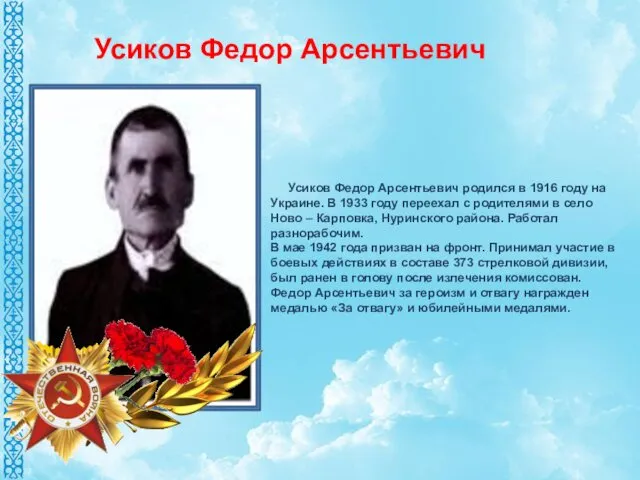 Усиков Федор Арсентьевич

Усиков Федор Арсентьевич родился в 1916 году на Украине. В 1933 году переехал с родителями в село Ново – Карповка, Нуринского района. Работал разнорабочим.
В мае 1942 года призван на фронт. Принимал участие в боевых действиях в составе 373 стрелковой дивизии, был ранен в голову после излечения комиссован. Федор Арсентьевич за героизм и отвагу награжден медалью «За отвагу» и юбилейными медалями.

ОТЕЧЕСТВЕННАЯ ВОЙНА